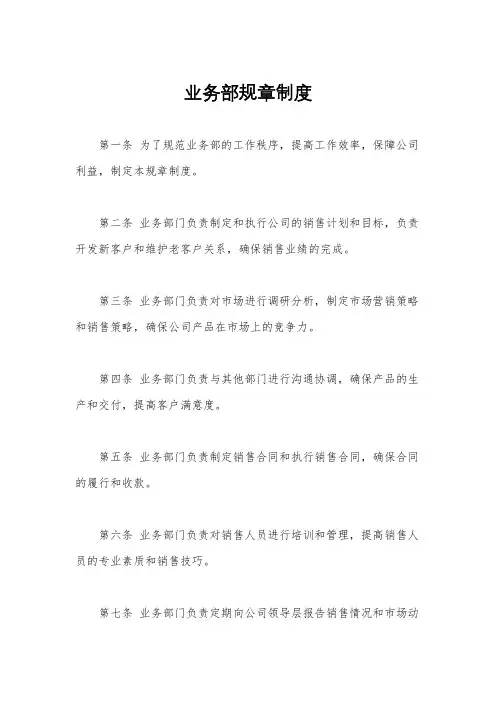 业务部规章制度

第一条 为了规范业务部的工作秩序，提高工作效率，保障公司利益，制定本规章制度。

第二条 业务部门负责制定和执行公司的销售计划和目标，负责开发新客户和维护老客户关系，确保销售业绩的完成。

第三条 业务部门负责对市场进行调研分析，制定市场营销策略和销售策略，确保公司产品在市场上的竞争力。

第四条 业务部门负责与其他部门进行沟通协调，确保产品的生产和交付，提高客户满意度。

第五条 业务部门负责制定销售合同和执行销售合同，确保合同的履行和收款。

第六条 业务部门负责对销售人员进行培训和管理，提高销售人员的专业素质和销售技巧。

第七条 业务部门负责定期向公司领导层报告销售情况和市场动